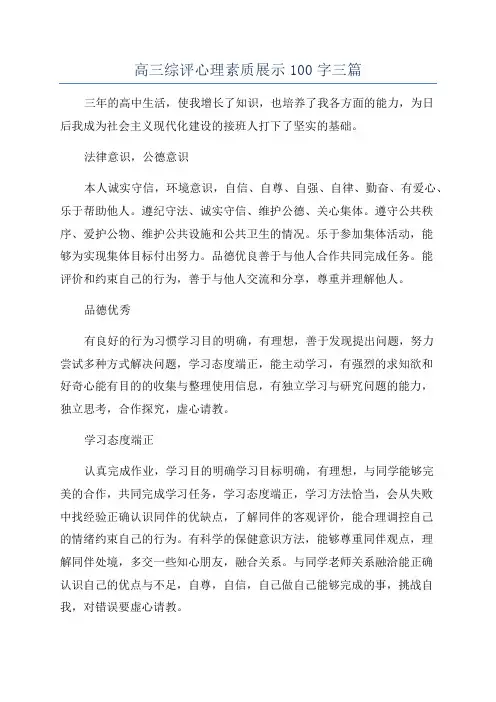 高三综评心理素质展示 100 字三篇

三年的高中生活，使我增长了知识，也培养了我各方面的能力，为日后我成为社会主义现代化建设的接班人打下了坚实的基础。

法律意识，公德意识

本人诚实守信，环境意识，自信、自尊、自强、自律、勤奋、有爱心、乐于帮助他人。遵纪守法、诚实守信、维护公德、关心集体。遵守公共秩序、爱护公物、维护公共设施和公共卫生的情况。乐于参加集体活动，能够为实现集体目标付出努力。品德优良善于与他人合作共同完成任务。能评价和约束自己的行为，善于与他人交流和分享，尊重并理解他人。

品德优秀

有良好的行为习惯学习目的明确，有理想，善于发现提出问题，努力尝试多种方式解决问题，学习态度端正，能主动学习，有强烈的求知欲和好奇心能有目的的收集与整理使用信息，有独立学习与研究问题的能力，独立思考，合作探究，虚心请教。

学习态度端正

认真完成作业，学习目的明确学习目标明确，有理想，与同学能够完美的合作，共同完成学习任务，学习态度端正，学习方法恰当，会从失败中找经验正确认识同伴的优缺点，了解同伴的客观评价，能合理调控自己的情绪约束自己的行为。有科学的保健意识方法，能够尊重同伴观点，理解同伴处境，多交一些知心朋友，融合关系。与同学老师关系融洽能正确认识自己的优点与不足，自尊，自信，自己做自己能够完成的事，挑战自我，对错误要虚心请教。